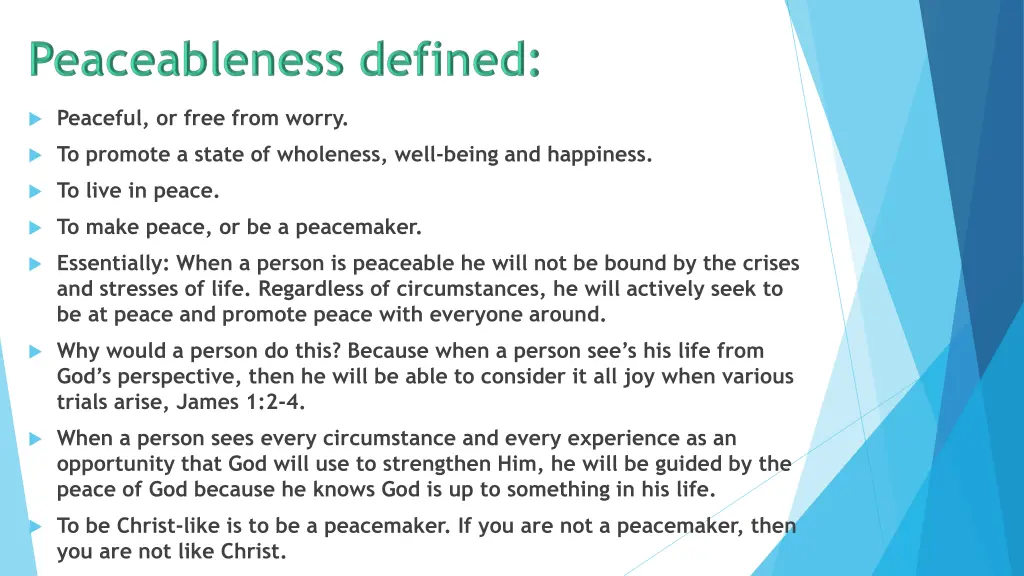 Peaceableness defined:

Peaceful, or free from worry.

To promote a state of wholeness, well-being and happiness.

To live in peace.

To make peace, or be a peacemaker.

Essentially: When a person is peaceable he will not be bound by the crises and stresses of life. Regardless of circumstances, he will actively seek to be at peace and promote peace with everyone around.

Why would a person do this? Because when a person see's his life from God's perspective, then he will be able to consider it all joy when various trials arise, James 1:2-4.

When a person sees every circumstance and every experience as an opportunity that God will use to strengthen Him, he will be guided by the peace of God because he knows God is up to something in his life.

To be Christ-like is to be a peacemaker. If you are not a peacemaker, then you are not like Christ.